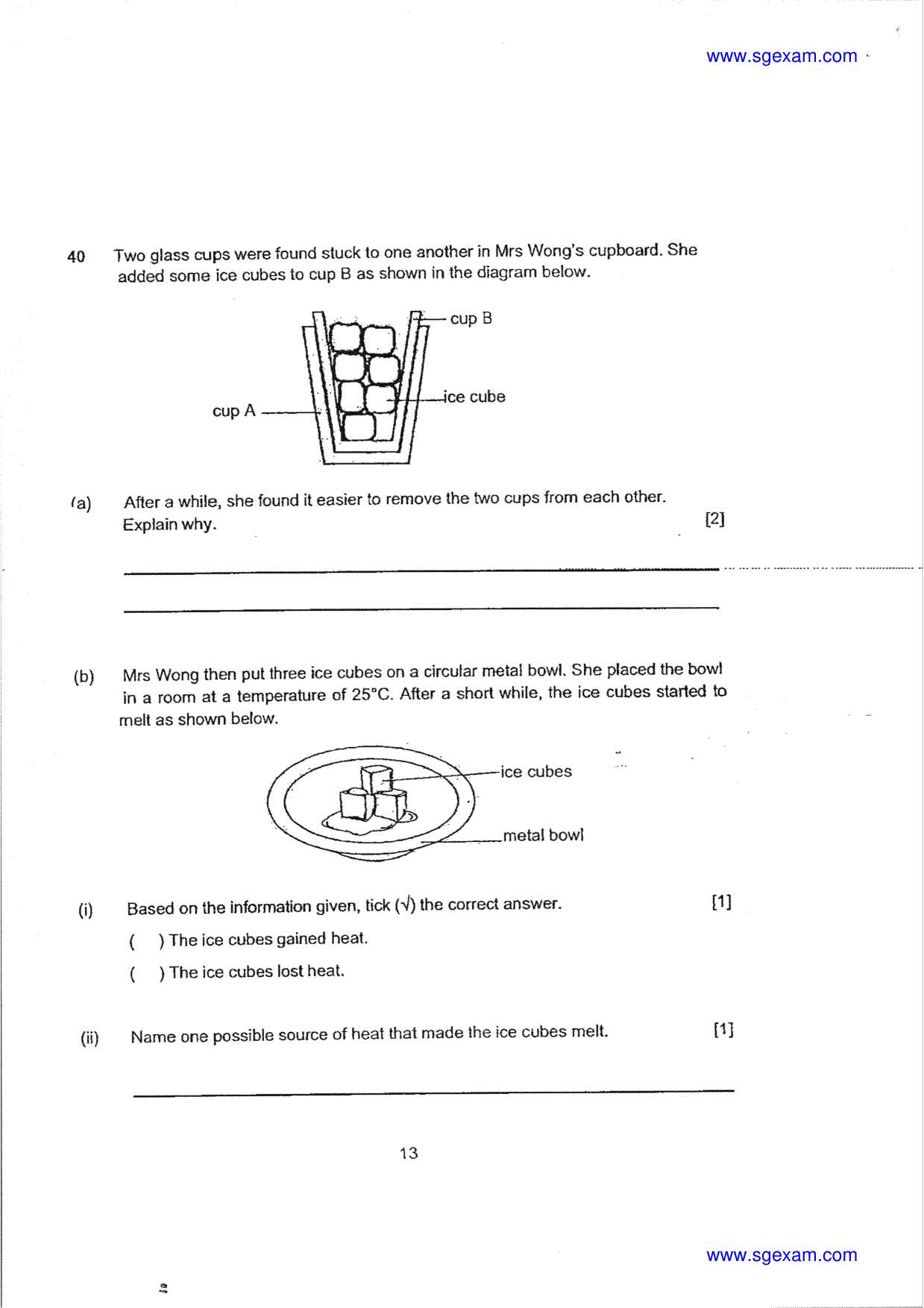 www.sgexam.com

40 Two glass cups were found stuck to one another in Mrs Wong's cupboard. She added some ice cubes to cup B as shown in the diagram below.

cup B

ice cube

cup A

(a) After a while, she found it easier to remove the two cups from each other. Explain why. [2]

____

____

(b) Mrs Wong then put three ice cubes on a circular metal bowl. She placed the bowl in a room at a temperature of 25°C. After a short while, the ice cubes started to melt as shown below.

ice cubes

metal bowl

(i) Based on the information given, tick (√) the correct answer. [1]

( ) The ice cubes gained heat.

( ) The ice cubes lost heat.

(ii) Name one possible source of heat that made the ice cubes melt. [1]

____

13

www.sgexam.com